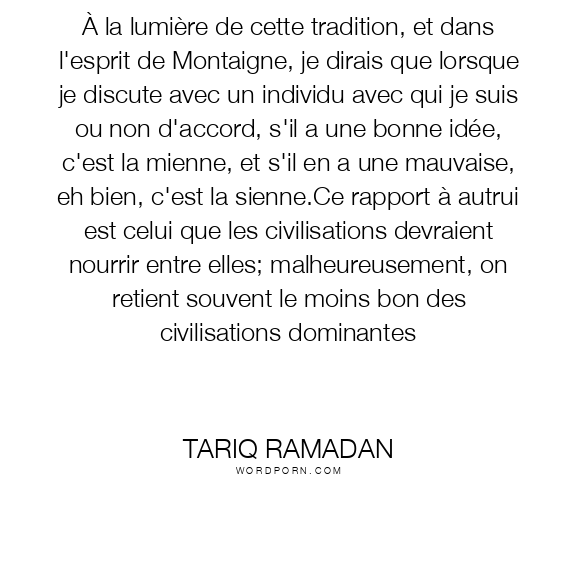 À la lumière de cette tradition, et dans l'esprit de Montaigne, je dirais que lorsque je discute avec un individu avec qui je suis ou non d'accord, s'il a une bonne idée, c'est la mienne, et s'il en a une mauvaise, eh bien, c'est la sienne.Ce rapport à autrui est celui que les civilisations devraient nourrir entre elles; malheureusement, on retient souvent le moins bon des civilisations dominantes

TARIQ RAMADAN
WORDPORN.COM